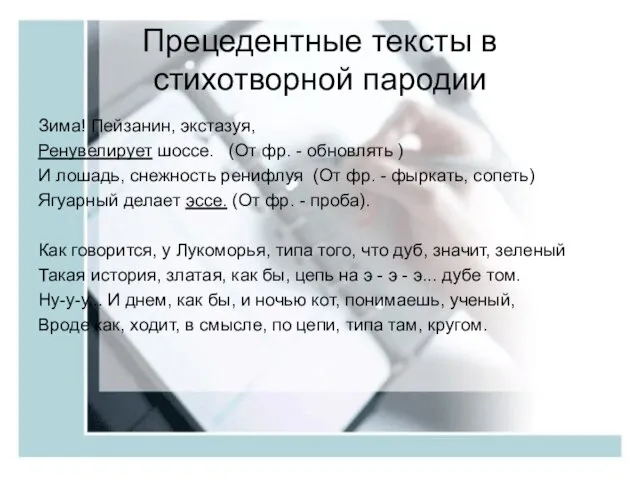 Прецедентные тексты в стихотворной пародии

Зима! Пейзанин, экстазуя,
Ренувелирует шоссе. (От фр. - обновлять )
И лошадь, снежность ренифлуя (От фр. - фыркать, сопеть)
Ягуарный делает эссе. (От фр. - проба).

Как говорится, у Лукоморья, типа того, что дуб, значит, зеленый
Такая история, златая, как бы, цепь на э - э - э... дубе том.
Ну-у-у... И днем, как бы, и ночью кот, понимаешь, ученый,
Вроде как, ходит, в смысле, по цепи, типа там, кругом.